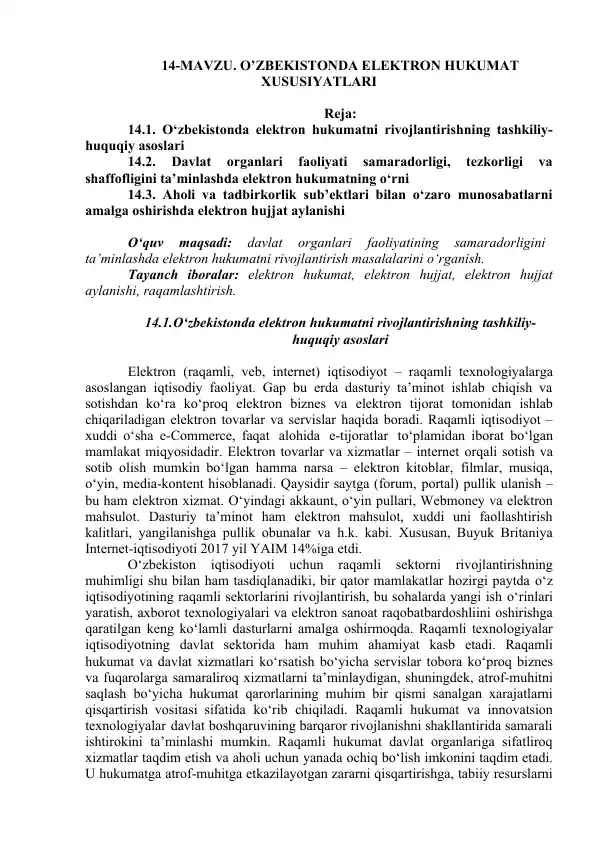 14-MAVZU. O'ZBEKISTONDA ELEKTRON HUKUMAT XUSUSIYATLARI

Reja:

14.1. O'zbekistonda elektron hukumatni rivojlantirishning tashkiliy-huquqiy asoslari

14.2. Davlat organlari faoliyati samaradorligi, tezkorligi va shaffofligini ta'minlashda elektron hukumatning o'rni

14.3. Aholi va tadbirkorlik sub'ektlari bilan o'zaro munosabatlarni amalga oshirishda elektron hujjat aylanishi

O'quv maqsadi: davlat organlari faoliyatining samaradorligini ta'minlashda elektron hukumatni rivojlantirish masalalarini o'rganish.

Tayanch iboralar: elektron hukumat, elektron hujjat, elektron hujjat aylanishi, raqamlashtirish.

14.1.O'zbekistonda elektron hukumatni rivojlantirishning tashkiliy-huquqiy asoslari

Elektron (raqamli, veb, internet) iqtisodiyot – raqamli texnologiyalarga asoslangan iqtisodiy faoliyat. Gap bu erda dasturiy ta'minot ishlab chiqish va sotishdan ko'ra ko'proq elektron biznes va elektron tijorat tomonidan ishlab chiqariladigan elektron tovarlar va servislar haqida boradi. Raqamli iqtisodiyot – xuddi o'sha e-Commerce, faqat alohida e-tijoratlar to'plamidan iborat bo'lgan mamlakat miqyosidadir. Elektron tovarlar va xizmatlar – internet orqali sotish va sotib olish mumkin bo'lgan hamma narsa – elektron kitoblar, filmlar, musiqa, o'yin, media-kontent hisoblanadi. Qaysidir saytga (forum, portal) pullik ulanish – bu ham elektron xizmat. O'yindagi akkaunt, o'yin pullari, Webmoney va elektron mahsulot. Dasturiy ta'minot ham elektron mahsulot, xuddi uni faollashtirish kalitlari, yangilanishga pullik obunalar va h.k. kabi. Xususan, Buyuk Britaniya Internet-iqtisodiyoti 2017 yil YAIM 14%iga etdi.

O'zbekiston iqtisodiyoti uchun raqamli sektorni rivojlantirishning muhimligi shu bilan ham tasdiqlanadiki, bir qator mamlakatlar hozirgi paytda o'z iqtisodiyotining raqamli sektorlarini rivojlantirish, bu sohalarda yangi ish o'rinlari yaratish, axborot texnologiyalari va elektron sanoat raqobatbardoshliini oshirishga qaratilgan keng ko'lamli dasturlarni amalga oshirmoqda. Raqamli texnologiyalar iqtisodiyotning davlat sektorida ham muhim ahamiyat kasb etadi. Raqamli hukumat va davlat xizmatlari ko'rsatish bo'yicha servislar tobora ko'proq biznes va fuqarolarga samaraliroq xizmatlarni ta'minlaydigan, shuningdek, atrof-muhitni saqlash bo'yicha hukumat qarorlarining muhim bir qismi sanalgan xarajatlarni qisqartirish vositasi sifatida ko'rib chiqiladi. Raqamli hukumat va innovatsion texnologiyalar davlat boshqaruvining barqaror rivojlanishni shakllantirida samarali ishtirokini ta'minlashi mumkin. Raqamli hukumat davlat organlariga sifatliroq xizmatlar taqdim etish va aholi uchun yanada ochiq bo'lish imkonini taqdim etadi. U hukumatga atrof-muhitga etkazilayotgan zararni qisqartirishga, tabiiy resurslarni